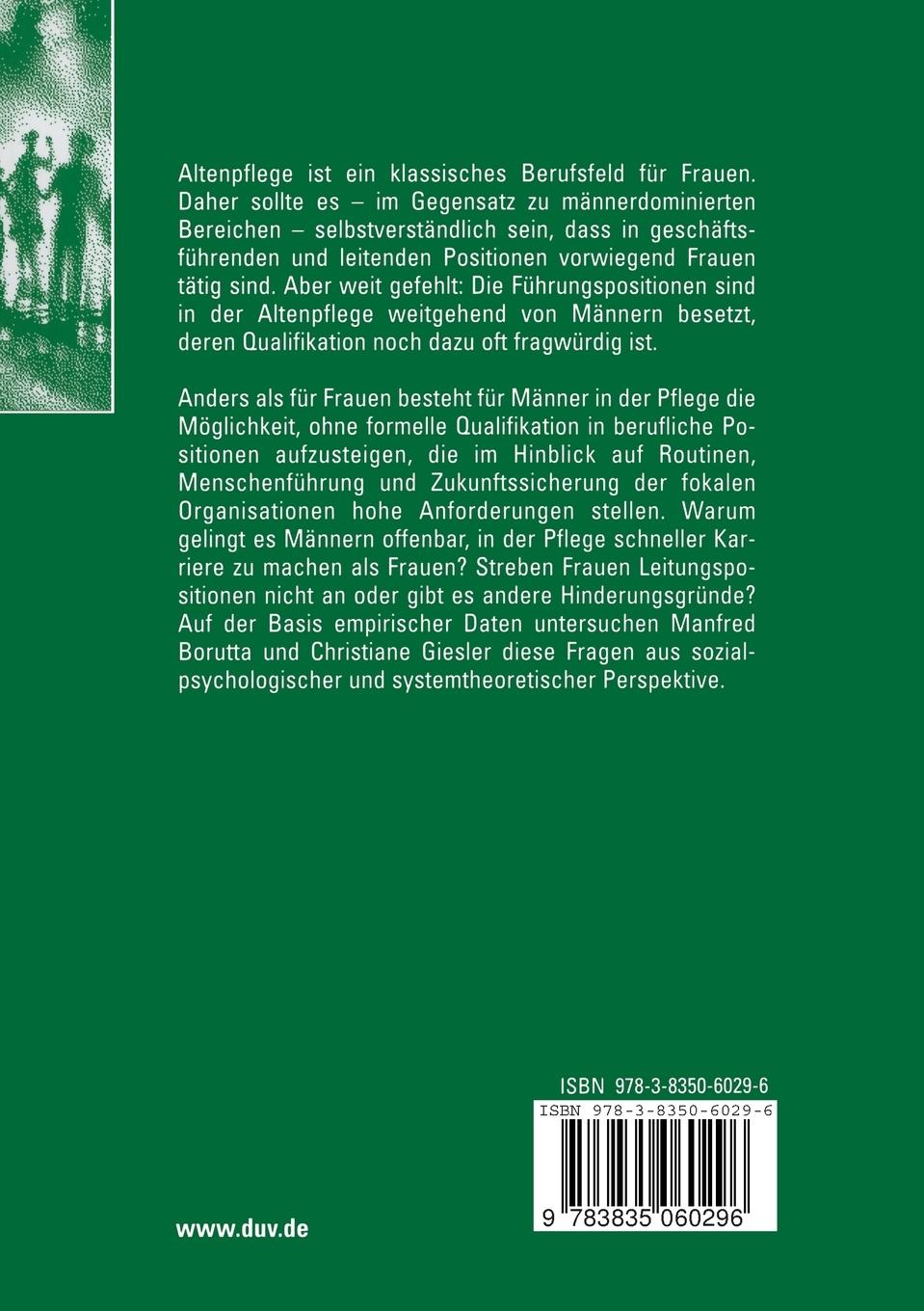 Altenpflege ist ein klassisches Berufsfeld für Frauen. Daher sollte es – im Gegensatz zu männerdominierten Bereichen – selbstverständlich sein, dass in geschäftsführenden und leitenden Positionen vorwiegend Frauen tätig sind. Aber weit gefehlt: Die Führungspositionen sind in der Altenpflege weitgehend von Männern besetzt, deren Qualifikation noch dazu oft fragwürdig ist.

Anders als für Frauen besteht für Männer in der Pflege die Möglichkeit, ohne formelle Qualifikation in berufliche Positionen aufzusteigen, die im Hinblick auf Routinen, Menschenführung und Zukunftssicherung der fokalen Organisationen hohe Anforderungen stellen. Warum gelingt es Männern offenbar, in der Pflege schneller Karriere zu machen als Frauen? Streben Frauen Leitungspositionen nicht an oder gibt es andere Hinderungsgründe? Auf der Basis empirischer Daten untersuchen Manfred Borutta und Christiane Giesler diese Fragen aus sozialpsychologischer und systemtheoretischer Perspektive.

ISBN 978-3-8350-6029-6

ISBN 978-3-8350-6029-6

9 783835 060296

www.duv.de